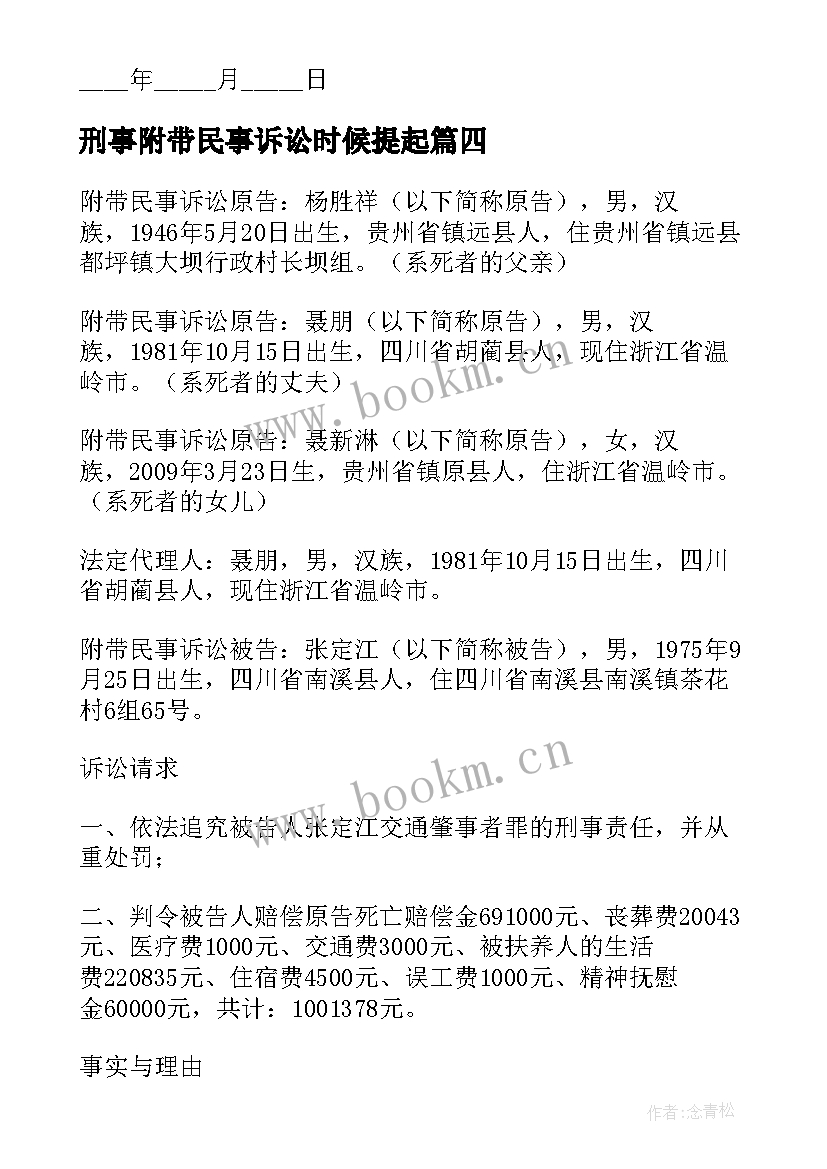 ____年_____月_____日

刑事附带民事诉讼时候提起篇四

附带民事诉讼原告：杨胜祥（以下简称原告），男，汉族，1946年5月20日出生，贵州省镇远县人，住贵州省镇远县都坪镇大坝行政村长坝组。（系死者的父亲）

附带民事诉讼原告：聂朋（以下简称原告），男，汉族，1981年10月15日出生，四川省胡蔺县人，现住浙江省温岭市。（系死者的丈夫）

附带民事诉讼原告：聂新淋（以下简称原告），女，汉族，2009年3月23日生，贵州省镇原县人，住浙江省温岭市。（系死者的女儿）

法定代理人：聂朋，男，汉族，1981年10月15日出生，四川省胡蔺县人，现住浙江省温岭市。

附带民事诉讼被告：张定江（以下简称被告），男，1975年9月25日出生，四川省南溪县人，住四川省南溪县南溪镇茶花村6组65号。

诉讼请求

一、依法追究被告人张定江交通肇事者罪的刑事责任，并从重处罚；

二、判令被告人赔偿原告死亡赔偿金691000元、丧葬费20043元、医疗费1000元、交通费3000元、被扶养人的生活费220835元、住宿费4500元、误工费1000元、精神抚慰金60000元，共计：1001378元。

事实与理由

www.bookm.cn

www.bookm.cn

作者：念青松